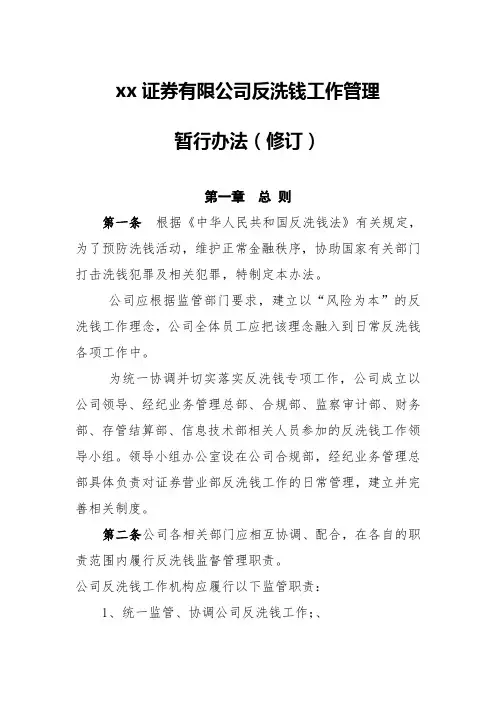 xx 证券有限公司反洗钱工作管理

暂行办法（修订）

第一章 总 则

第一条 根据《中华人民共和国反洗钱法》有关规定，为了预防洗钱活动，维护正常金融秩序，协助国家有关部门打击洗钱犯罪及相关犯罪，特制定本办法。

公司应根据监管部门要求，建立以“风险为本”的反洗钱工作理念，公司全体员工应把该理念融入到日常反洗钱各项工作中。

为统一协调并切实落实反洗钱专项工作，公司成立以公司领导、经纪业务管理总部、合规部、监察审计部、财务部、存管结算部、信息技术部相关人员参加的反洗钱工作领导小组。领导小组办公室设在公司合规部，经纪业务管理总部具体负责对证券营业部反洗钱工作的日常管理，建立并完善相关制度。

第二条公司各相关部门应相互协调、配合，在各自的职责范围内履行反洗钱监督管理职责。

公司反洗钱工作机构应履行以下监管职责：

1、统一监管、协调公司反洗钱工作；、